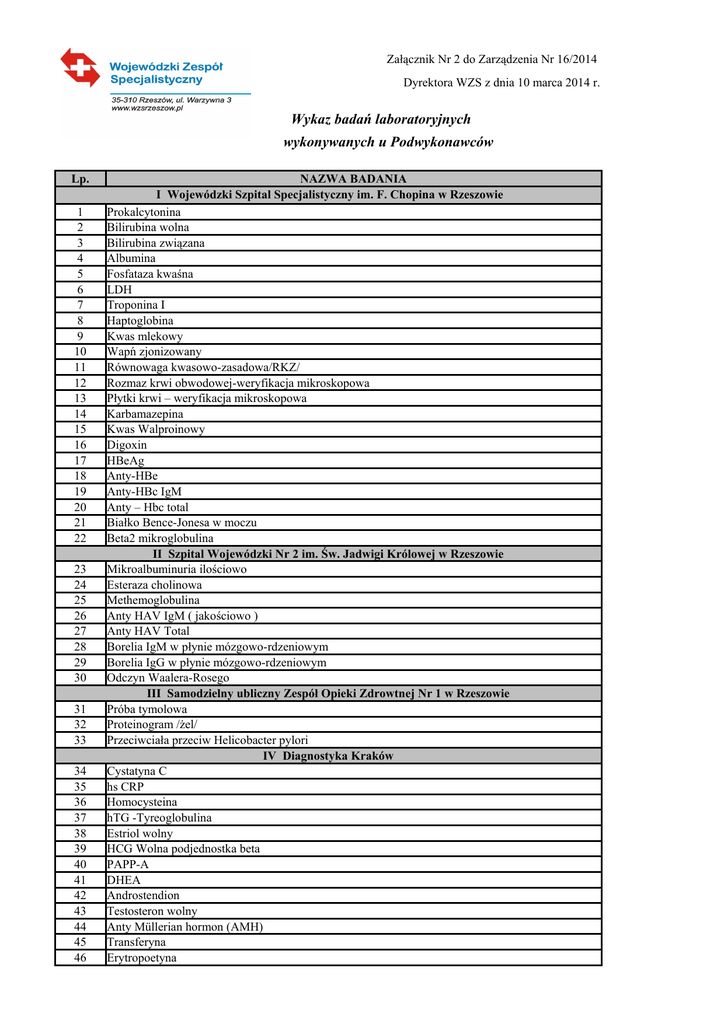 Wojewódzki Zespół Specjalistyczny
35-310 Rzeszów, ul. Warzywna 3
www.wzsrzeszow.pl

Załącznik Nr 2 do Zarządzenia Nr 16/2014

Dyrektora WZS z dnia 10 marca 2014 r.

Wykaz badań laboratoryjnych
wykonywanych u Podwykonawców

| Lp. | NAZWA BADANIA |
|---|---|
| | I Wojewódzki Szpital Specjalistyczny im. F. Chopina w Rzeszowie |
| 1 | Prokalcytonina |
| 2 | Bilirubina wolna |
| 3 | Bilirubina związana |
| 4 | Albumina |
| 5 | Fosfataza kwaśna |
| 6 | LDH |
| 7 | Troponina I |
| 8 | Haptoglobina |
| 9 | Kwas mlekowy |
| 10 | Wapń zjonizowany |
| 11 | Równowaga kwasowo-zasadowa/RKZ/ |
| 12 | Rozmaz krwi obwodowej-weryfikacja mikroskopowa |
| 13 | Płytki krwi – weryfikacja mikroskopowa |
| 14 | Karbamazepina |
| 15 | Kwas Walproinowy |
| 16 | Digoxin |
| 17 | HBeAg |
| 18 | Anty-HBe |
| 19 | Anty-HBc IgM |
| 20 | Anty – Hbc total |
| 21 | Białko Bence-Jonesa w moczu |
| 22 | Beta2 mikroglobulina |
| | II Szpital Wojewódzki Nr 2 im. Św. Jadwigi Królowej w Rzeszowie |
| 23 | Mikroalbuminuria ilościowo |
| 24 | Esteraza cholinowa |
| 25 | Methemoglobulina |
| 26 | Anty HAV IgM ( jakościowo ) |
| 27 | Anty HAV Total |
| 28 | Borelia IgM w płynie mózgowo-rdzeniowym |
| 29 | Borelia IgG w płynie mózgowo-rdzeniowym |
| 30 | Odczyn Waalera-Rosego |
| | III Samodzielny ubliczny Zespół Opieki Zdrowtnej Nr 1 w Rzeszowie |
| 31 | Próba tymolowa |
| 32 | Proteinogram /żel/ |
| 33 | Przeciwciała przeciw Helicobacter pylori |
| | IV Diagnostyka Kraków |
| 34 | Cystatyna C |
| 35 | hs CRP |
| 36 | Homocysteina |
| 37 | hTG -Tyreoglobulina |
| 38 | Estriol wolny |
| 39 | HCG Wolna podjednostka beta |
| 40 | PAPP-A |
| 41 | DHEA |
| 42 | Androstendion |
| 43 | Testosteron wolny |
| 44 | Anty Müllerian hormon (AMH) |
| 45 | Transferyna |
| 46 | Erytropoetyna |